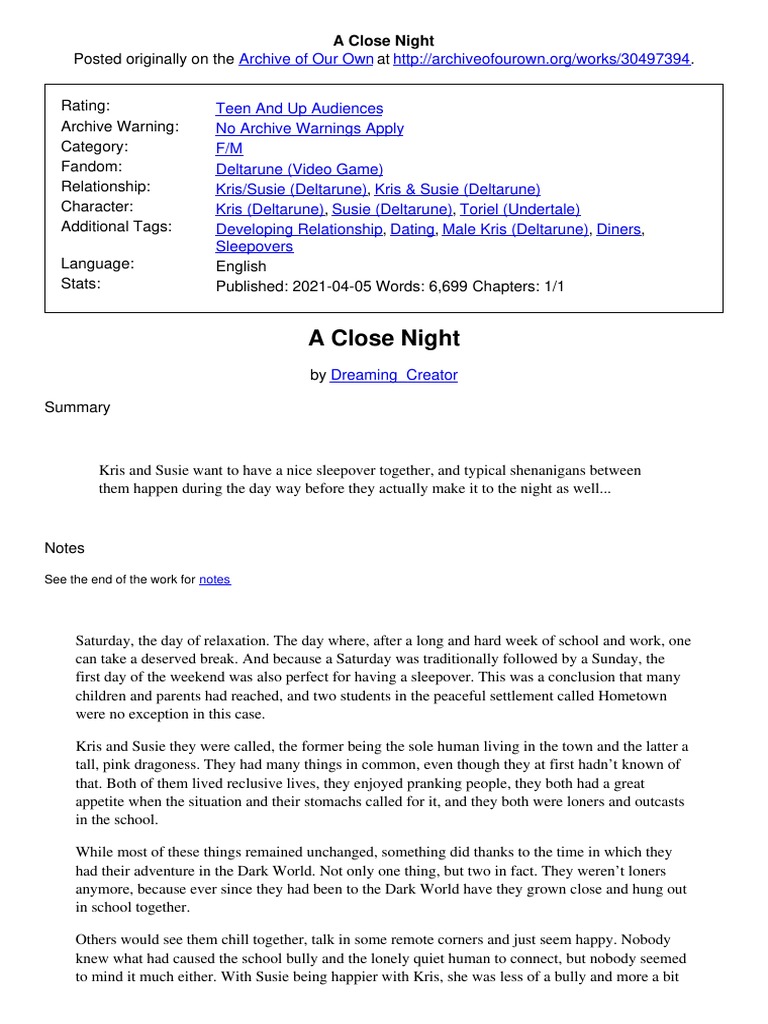 A Close Night
Posted originally on the Archive of Our Own at http://archiveofourown.org/works/30497394.

| | |
|---|---|
| Rating: | Teen And Up Audiences |
| Archive Warning: | No Archive Warnings Apply |
| Category: | F/M |
| Fandom: | Deltarune (Video Game) |
| Relationship: | Kris/Susie (Deltarune), Kris & Susie (Deltarune) |
| Character: | Kris (Deltarune), Susie (Deltarune), Toriel (Undertale) |
| Additional Tags: | Developing Relationship, Dating, Male Kris (Deltarune), Diners, Sleepovers |
| Language: | English |
| Stats: | Published: 2021-04-05 Words: 6,699 Chapters: 1/1 |

A Close Night

by Dreaming_Creator

Summary

Kris and Susie want to have a nice sleepover together, and typical shenanigans between them happen during the day way before they actually make it to the night as well...

Notes

See the end of the work for notes

Saturday, the day of relaxation. The day where, after a long and hard week of school and work, one can take a deserved break. And because a Saturday was traditionally followed by a Sunday, the first day of the weekend was also perfect for having a sleepover. This was a conclusion that many children and parents had reached, and two students in the peaceful settlement called Hometown were no exception in this case.

Kris and Susie they were called, the former being the sole human living in the town and the latter a tall, pink dragoness. They had many things in common, even though they at first hadn't known of that. Both of them lived reclusive lives, they enjoyed pranking people, they both had a great appetite when the situation and their stomachs called for it, and they both were loners and outcasts in the school.

While most of these things remained unchanged, something did thanks to the time in which they had their adventure in the Dark World. Not only one thing, but two in fact. They weren't loners anymore, because ever since they had been to the Dark World have they grown close and hung out in school together.

Others would see them chill together, talk in some remote corners and just seem happy. Nobody knew what had caused the school bully and the lonely quiet human to connect, but nobody seemed to mind it much either. With Susie being happier with Kris, she was less of a bully and more a bit